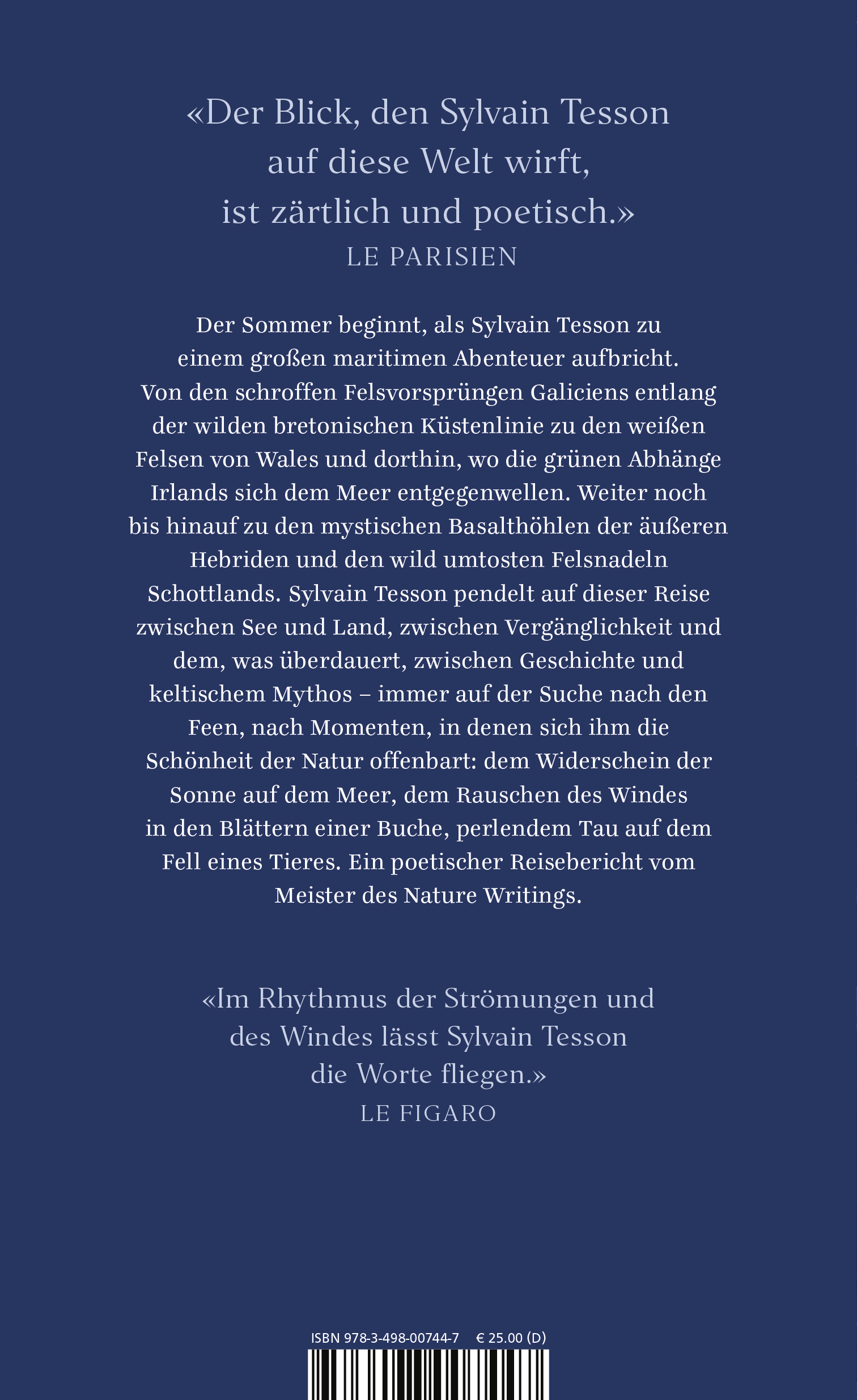 «Der Blick, den Sylvain Tesson auf diese Welt wirft, ist zärtlich und poetisch.»
LE PARISIEN

Der Sommer beginnt, als Sylvain Tesson zu einem großen maritimen Abenteuer aufbricht. Von den schroffen Felsvorsprüngen Galiciens entlang der wilden bretonischen Küstenlinie zu den weißen Felsen von Wales und dorthin, wo die grünen Abhänge Irlands sich dem Meer entgegenwellen. Weiter noch bis hinauf zu den mystischen Basalthöhlen der äußeren Hebriden und den wild umtosten Felsnadeln Schottlands. Sylvain Tesson pendelt auf dieser Reise zwischen See und Land, zwischen Vergänglichkeit und dem, was überdauert, zwischen Geschichte und keltischem Mythos – immer auf der Suche nach den Feen, nach Momenten, in denen sich ihm die Schönheit der Natur offenbart: dem Widerschein der Sonne auf dem Meer, dem Rauschen des Windes in den Blättern einer Buche, perlendem Tau auf dem Fell eines Tieres. Ein poetischer Reisebericht vom Meister des Nature Writings.

«Im Rhythmus der Strömungen und des Windes lässt Sylvain Tesson die Worte fliegen.»
LE FIGARO

ISBN 978-3-498-00744-7 € 25.00 (D)